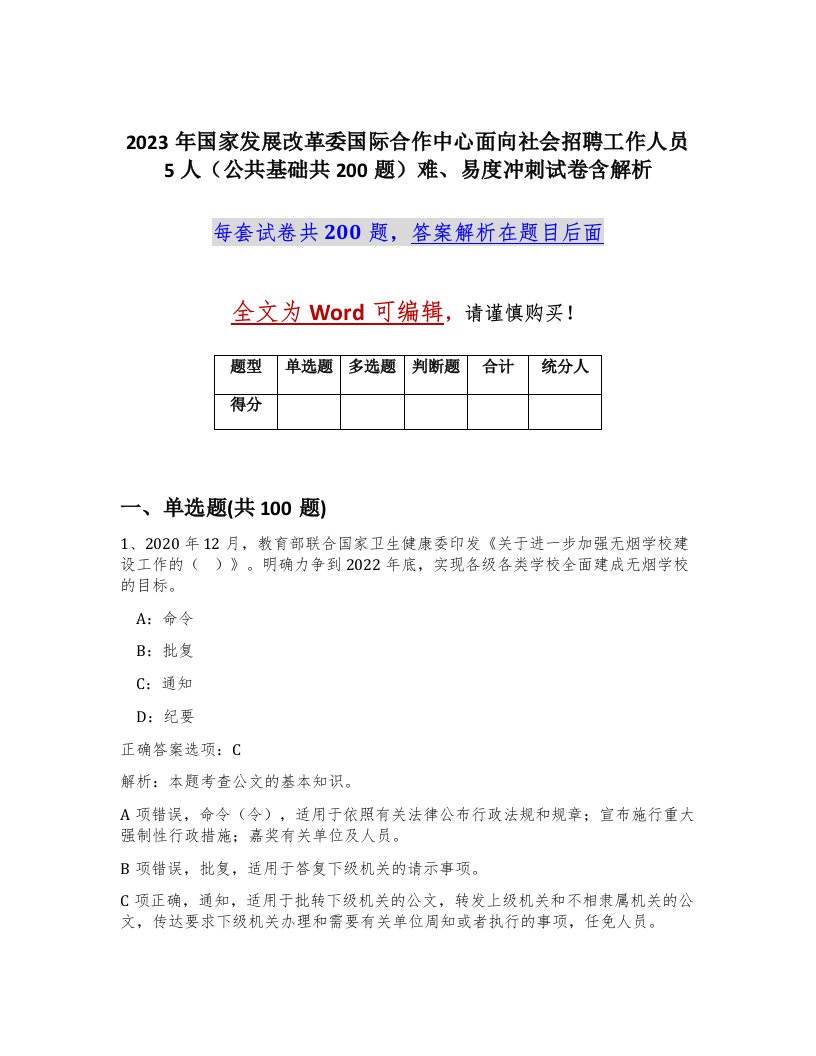 2023 年国家发展改革委国际合作中心面向社会招聘工作人员 5 人（公共基础共 200 题）难、易度冲刺试卷含解析

每套试卷共 200 题，答案解析在题目后面

全文为 Word 可编辑，请谨慎购买！

| 题型 | 单选题 | 多选题 | 判断题 | 合计 | 统分人 |
|---|---|---|---|---|---|
| 得分 | | | | | |

一、单选题(共 100 题)

1、2020 年 12 月，教育部联合国家卫生健康委印发《关于进一步加强无烟学校建设工作的（ ）》。明确力争到 2022 年底，实现各级各类学校全面建成无烟学校的目标。

A：命令

B：批复

C：通知

D：纪要

正确答案选项：C

解析：本题考查公文的基本知识。

A 项错误，命令（令），适用于依照有关法律公布行政法规和规章；宣布施行重大强制性行政措施；嘉奖有关单位及人员。

B 项错误，批复，适用于答复下级机关的请示事项。

C 项正确，通知，适用于批转下级机关的公文，转发上级机关和不相隶属机关的公文，传达要求下级机关办理和需要有关单位周知或者执行的事项，任免人员。